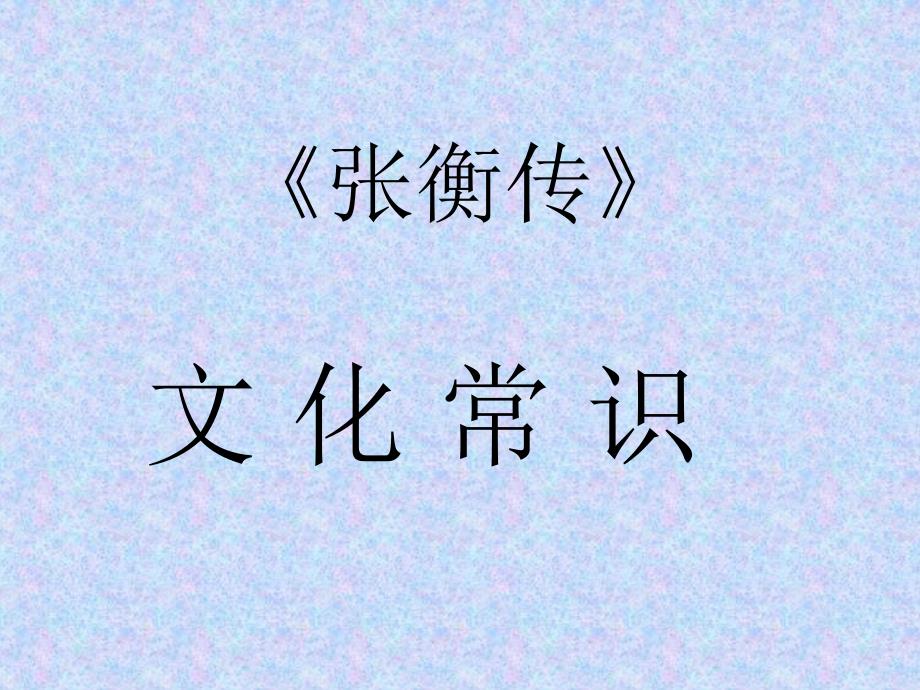 《张衡传》

文 化 常 识